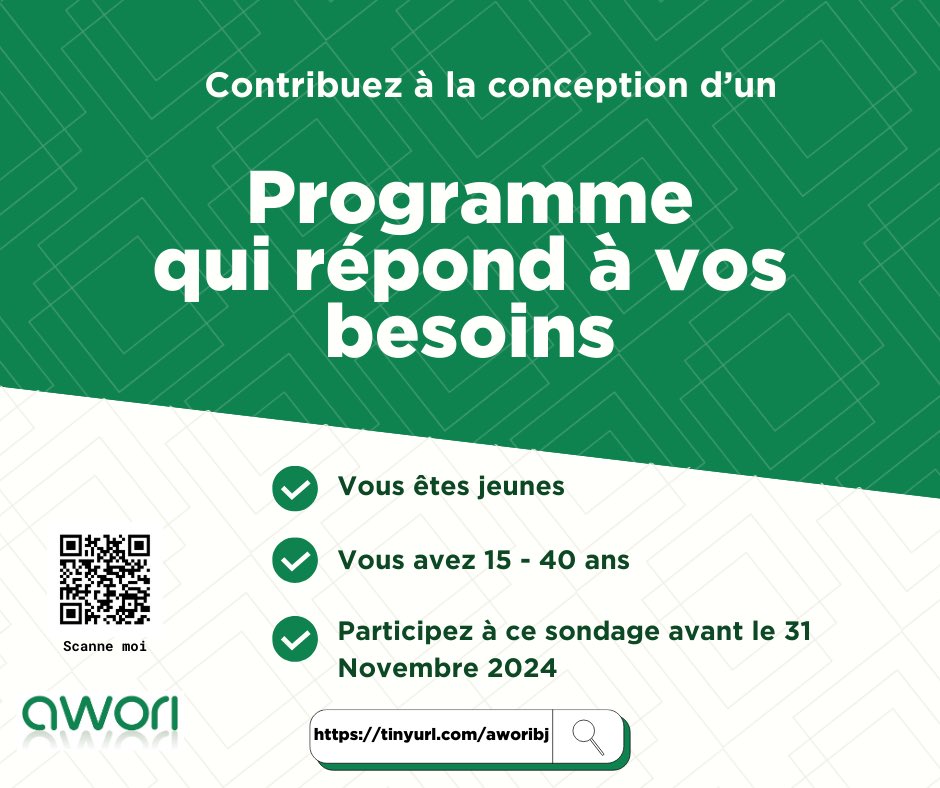 Contribuez à la conception d'un

Programme qui répond à vos besoins

Vous êtes jeunes

Vous avez 15 - 40 ans

Participez à ce sondage avant le 31 Novembre 2024

Scanne moi

awori

https://tinyurl.com/aworibj